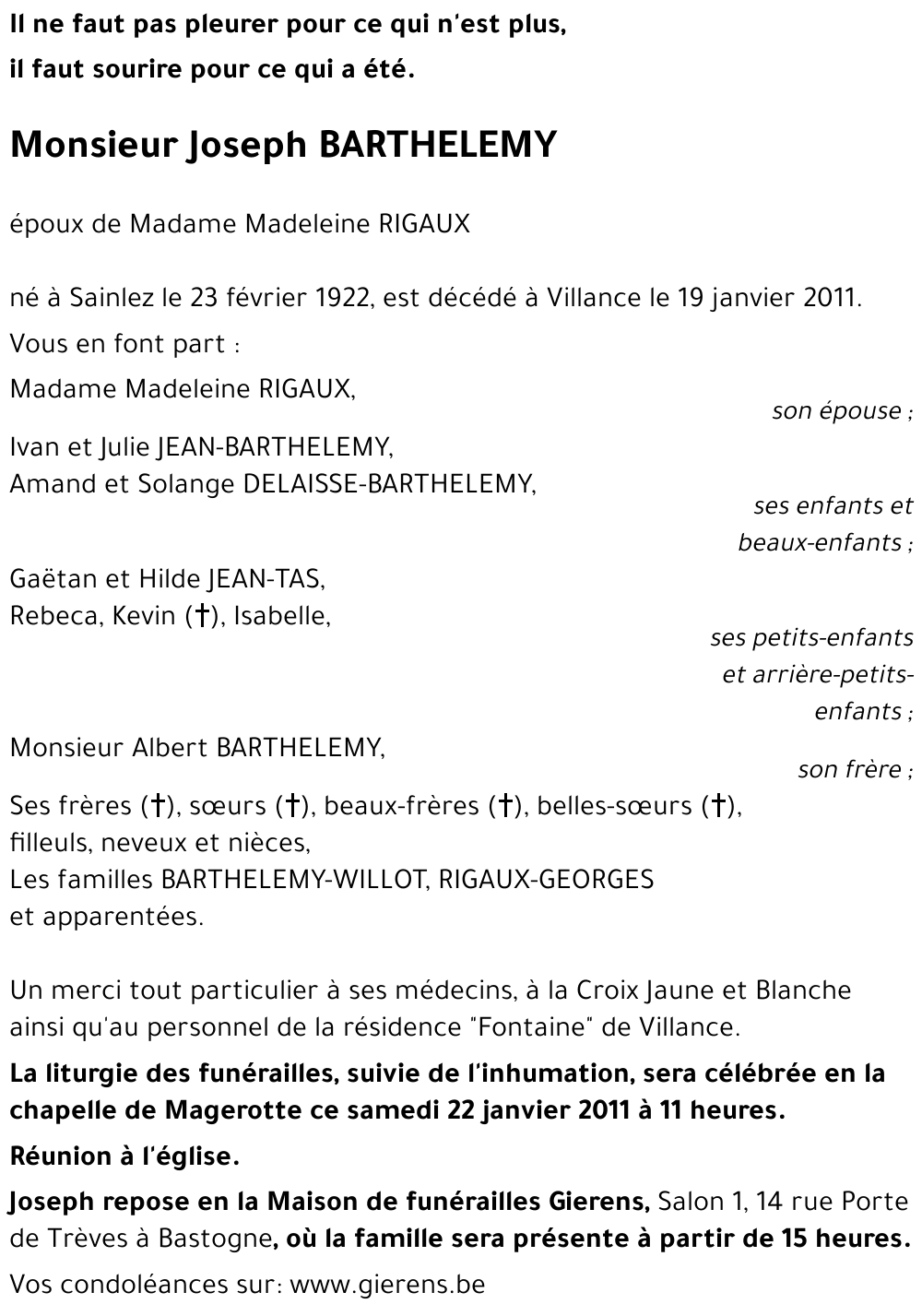 Il ne faut pas pleurer pour ce qui n'est plus,
il faut sourire pour ce qui a été.

Monsieur Joseph BARTHELEMY

époux de Madame Madeleine RIGAUX

né à Sainlez le 23 février 1922, est décédé à Villance le 19 janvier 2011.

Vous en font part :

Madame Madeleine RIGAUX,
son épouse ;

Ivan et Julie JEAN-BARTHELEMY,
Amand et Solange DELAISSE-BARTHELEMY,
ses enfants et beaux-enfants ;

Gaëtan et Hilde JEAN-TAS,
Rebeca, Kevin (†), Isabelle,
ses petits-enfants et arrière-petits-enfants ;

Monsieur Albert BARTHELEMY,
son frère ;

Ses frères (†), sœurs (†), beaux-frères (†), belles-sœurs (†),
filleuls, neveux et nièces,
Les familles BARTHELEMY-WILLOT, RIGAUX-GEORGES
et apparentées.

Un merci tout particulier à ses médecins, à la Croix Jaune et Blanche ainsi qu'au personnel de la résidence "Fontaine" de Villance.

La liturgie des funérailles, suivie de l'inhumation, sera célébrée en la chapelle de Magerotte ce samedi 22 janvier 2011 à 11 heures.

Réunion à l'église.

Joseph repose en la Maison de funérailles Gierens, Salon 1, 14 rue Porte de Trèves à Bastogne, où la famille sera présente à partir de 15 heures.

Vos condoléances sur: www.gierens.be